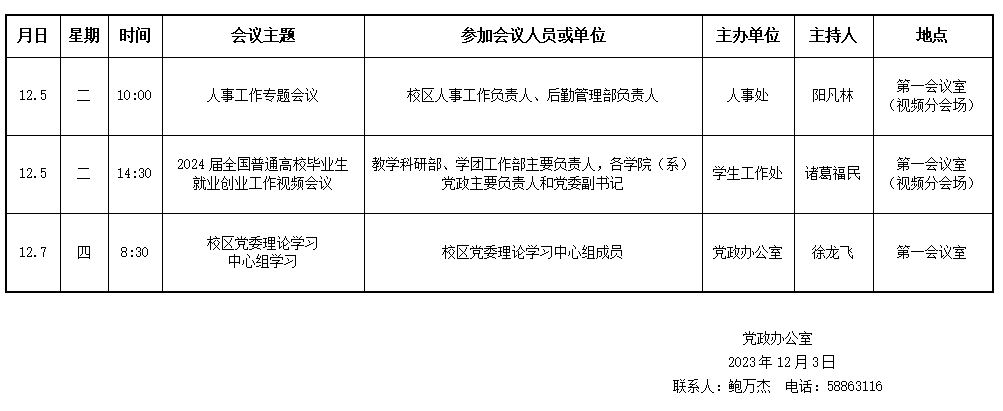 | 月日 | 星期 | 时间 | 会议主题 | 参加会议人员或单位 | 主办单位 | 主持人 | 地点 |
|---|---|---|---|---|---|---|---|
| 12.5 | 二 | 10:00 | 人事工作专题会议 | 校区人事工作负责人、后勤管理部负责人 | 人事处 | 阳凡林 | 第一会议室（视频分会场） |
| 12.5 | 二 | 14:30 | 2024届全国普通高校毕业生就业创业工作视频会议 | 教学科研部、学团工作部主要负责人，各学院（系）党政主要负责人和党委副书记 | 学生工作处 | 诸葛福民 | 第一会议室（视频分会场） |
| 12.7 | 四 | 8:30 | 校区党委理论学习中心组学习 | 校区党委理论学习中心组成员 | 党政办公室 | 徐龙飞 | 第一会议室 |

党政办公室
2023年12月3日
联系人：鲍万杰 电话：58863116